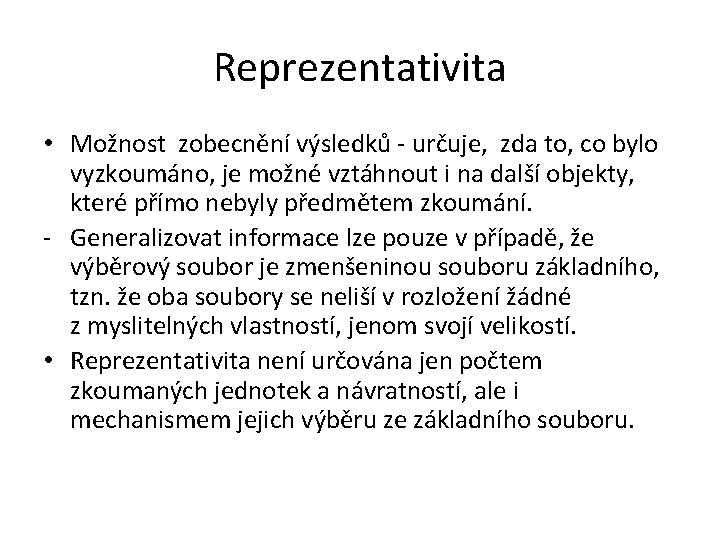 Reprezentativita

• Možnost zobecnění výsledků - určuje, zda to, co bylo vyzkoumáno, je možné vztáhnout i na další objekty, které přímo nebyly předmětem zkoumání.

- Generalizovat informace lze pouze v případě, že výběrový soubor je zmenšeninou souboru základního, tzn. že oba soubory se neliší v rozložení žádné z myslitelných vlastností, jenom svojí velikostí.

• Reprezentativita není určována jen počtem zkoumaných jednotek a návratností, ale i mechanismem jejich výběru ze základního souboru.